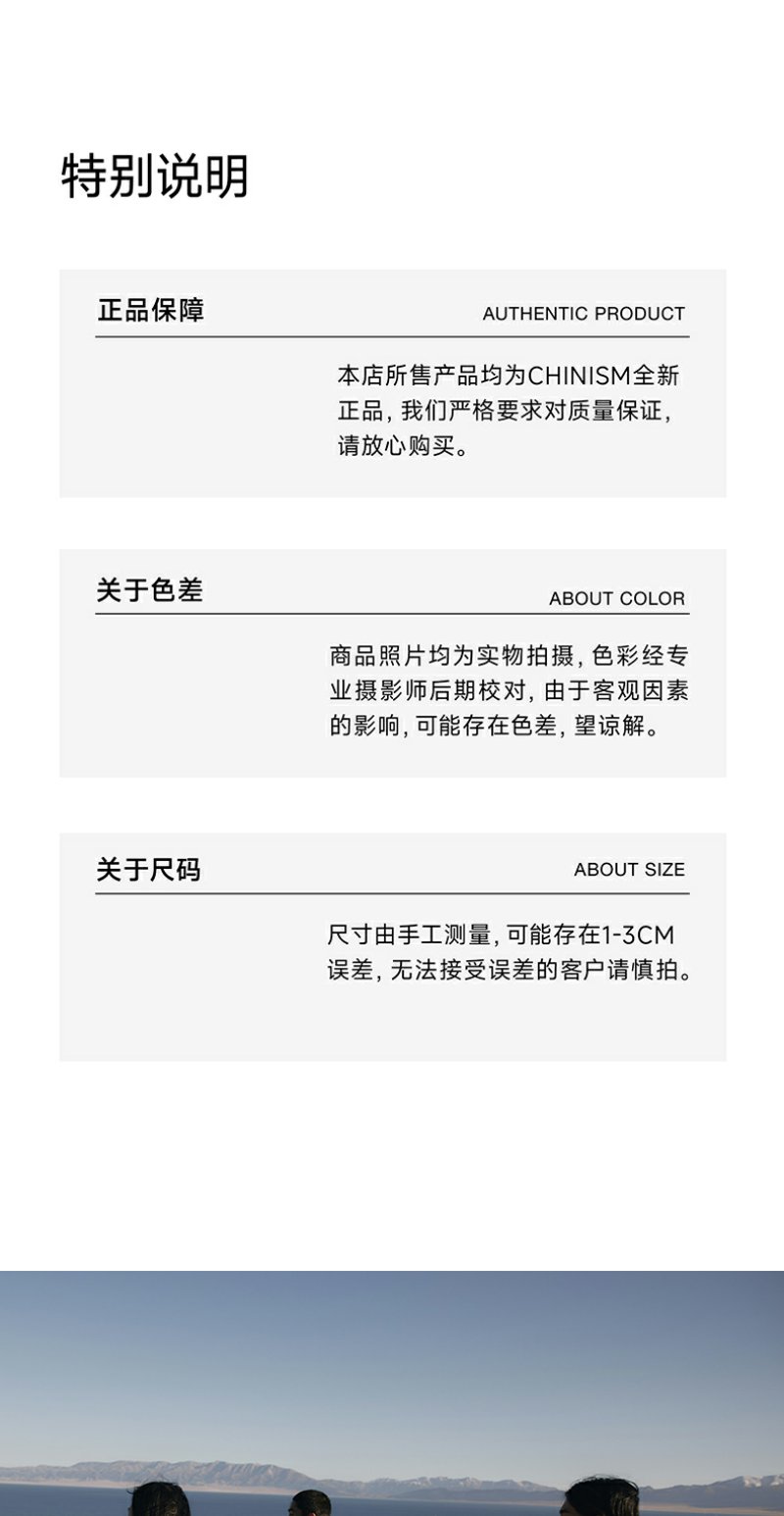 特别说明

正品保障

AUTHENTIC PRODUCT

本店所售产品均为CHINISM全新正品，我们严格要求对质量保证，请放心购买。

关于色差

ABOUT COLOR

商品照片均为实物拍摄，色彩经专业摄影师后期校对，由于客观因素的影响，可能存在色差，望谅解。

关于尺码

ABOUT SIZE

尺寸由手工测量，可能存在1-3CM误差，无法接受误差的客户请慎拍。